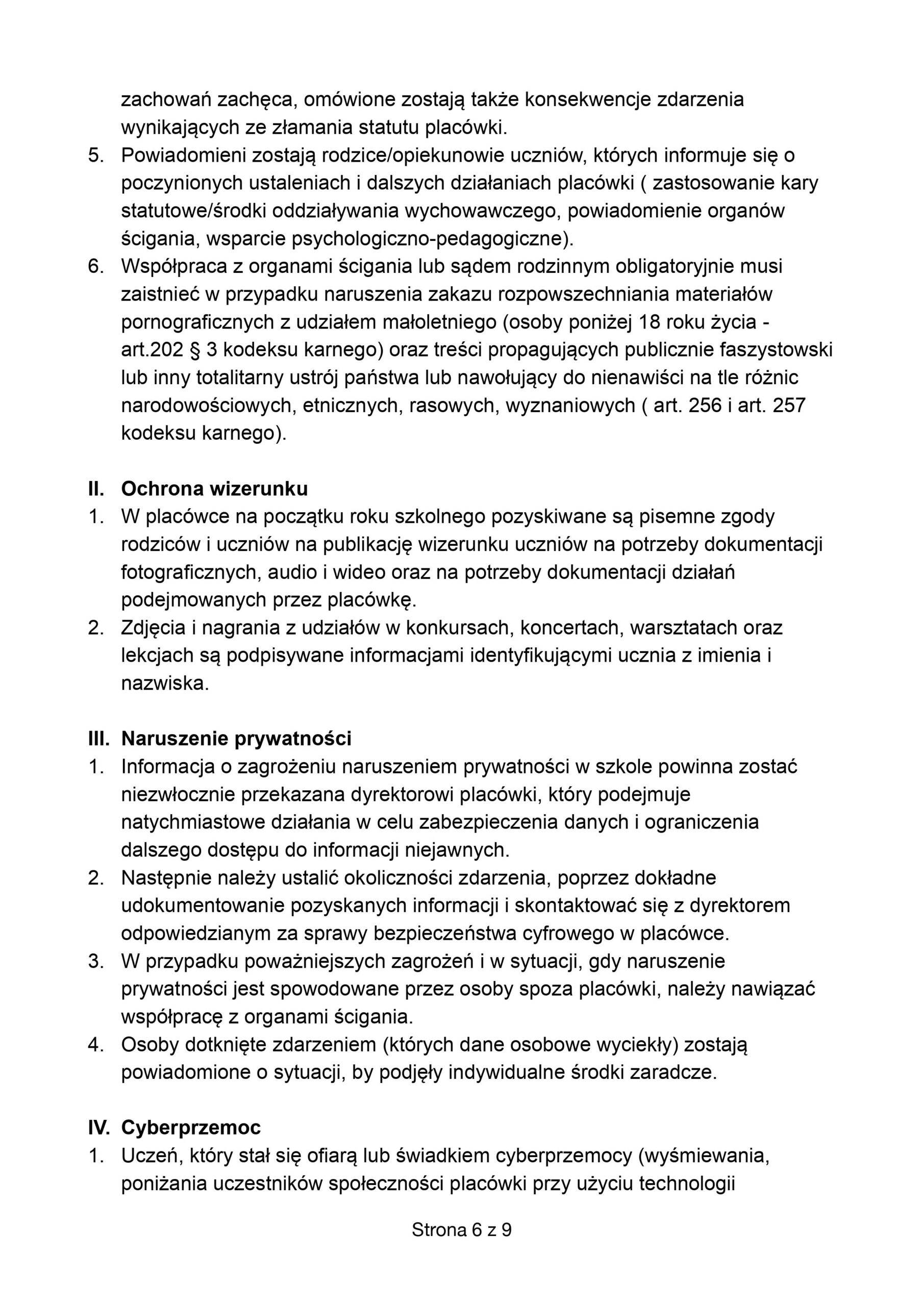 zachowań zachęca, omówione zostają także konsekwencje zdarzenia wynikających ze złamania statutu placówki.
5. Powiadomieni zostają rodzice/opiekunowie uczniów, których informuje się o poczynionych ustaleniach i dalszych działaniach placówki ( zastosowanie kary statutowe/środki oddziaływania wychowawczego, powiadomienie organów ścigania, wsparcie psychologiczno-pedagogiczne).
6. Współpraca z organami ścigania lub sądem rodzinnym obligatoryjnie musi zaistnieć w przypadku naruszenia zakazu rozpowszechniania materiałów pornograficznych z udziałem małoletniego (osoby poniżej 18 roku życia - art.202 § 3 kodeksu karnego) oraz treści propagujących publicznie faszystowski lub inny totalitarny ustrój państwa lub nawołujący do nienawiści na tle różnic narodowościowych, etnicznych, rasowych, wyznaniowych ( art. 256 i art. 257 kodeksu karnego).

II. Ochrona wizerunku
1. W placówce na początku roku szkolnego pozyskiwane są pisemne zgody rodziców i uczniów na publikację wizerunku uczniów na potrzeby dokumentacji fotograficznych, audio i wideo oraz na potrzeby dokumentacji działań podejmowanych przez placówkę.
2. Zdjęcia i nagrania z udziałów w konkursach, koncertach, warsztatach oraz lekcjach są podpisywane informacjami identyfikującymi ucznia z imienia i nazwiska.

III. Naruszenie prywatności
1. Informacja o zagrożeniu naruszeniem prywatności w szkole powinna zostać niezwłocznie przekazana dyrektorowi placówki, który podejmuje natychmiastowe działania w celu zabezpieczenia danych i ograniczenia dalszego dostępu do informacji niejawnych.
2. Następnie należy ustalić okoliczności zdarzenia, poprzez dokładne udokumentowanie pozyskanych informacji i skontaktować się z dyrektorem odpowiedzianym za sprawy bezpieczeństwa cyfrowego w placówce.
3. W przypadku poważniejszych zagrożeń i w sytuacji, gdy naruszenie prywatności jest spowodowane przez osoby spoza placówki, należy nawiązać współpracę z organami ścigania.
4. Osoby dotknięte zdarzeniem (których dane osobowe wyciekły) zostają powiadomione o sytuacji, by podjęły indywidualne środki zaradcze.

IV. Cyberprzemoc
1. Uczeń, który stał się ofiarą lub świadkiem cyberprzemocy (wyśmiewania, poniżania uczestników społeczności placówki przy użyciu technologii

Strona 6 z 9